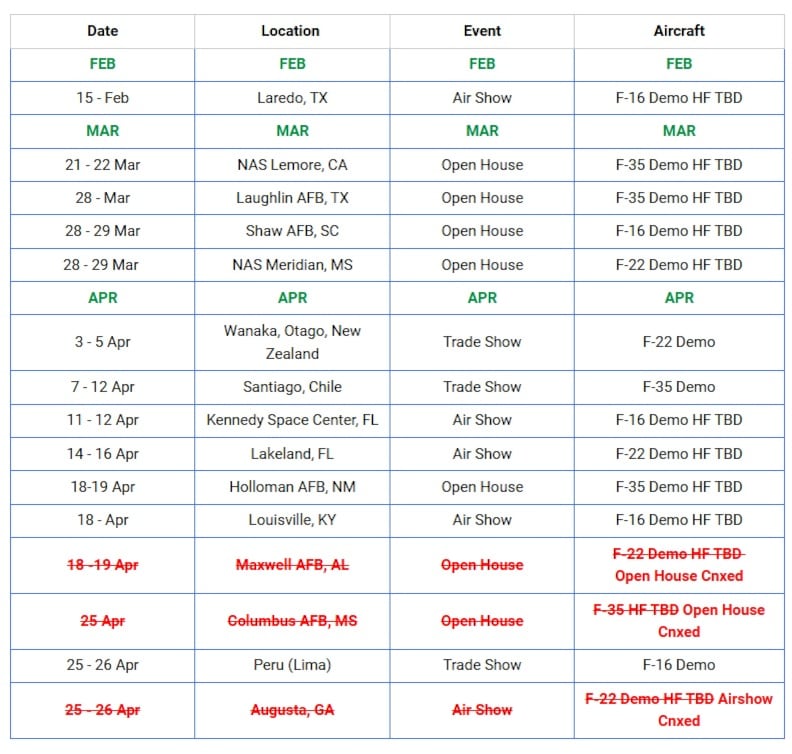 | Date | Location | Event | Aircraft |
|---|---|---|---|
| FEB | FEB | FEB | FEB |
| 15 - Feb | Laredo, TX | Air Show | F-16 Demo HF TBD |
| MAR | MAR | MAR | MAR |
| 21 - 22 Mar | NAS Lemore, CA | Open House | F-35 Demo HF TBD |
| 28 - Mar | Laughlin AFB, TX | Open House | F-35 Demo HF TBD |
| 28 - 29 Mar | Shaw AFB, SC | Open House | F-16 Demo HF TBD |
| 28 - 29 Mar | NAS Meridian, MS | Open House | F-22 Demo HF TBD |
| APR | APR | APR | APR |
| 3 - 5 Apr | Wanaka, Otago, New Zealand | Trade Show | F-22 Demo |
| 7 - 12 Apr | Santiago, Chile | Trade Show | F-35 Demo |
| 11 - 12 Apr | Kennedy Space Center, FL | Air Show | F-16 Demo HF TBD |
| 14 - 16 Apr | Lakeland, FL | Air Show | F-22 Demo HF TBD |
| 18-19 Apr | Holloman AFB, NM | Open House | F-35 Demo HF TBD |
| 18 - Apr | Louisville, KY | Air Show | F-16 Demo HF TBD |
| 18 -19 Apr | Maxwell AFB, AL | Open House | F-22 Demo HF TBD Open House Cnxed |
| 25 Apr | Columbus AFB, MS | Open House | F-35 HF TBD Open House Cnxed |
| 25 - 26 Apr | Peru (Lima) | Trade Show | F-16 Demo |
| 25 - 26 Apr | Augusta, GA | Air Show | F-22 Demo HF TBD Airshow Cnxed |